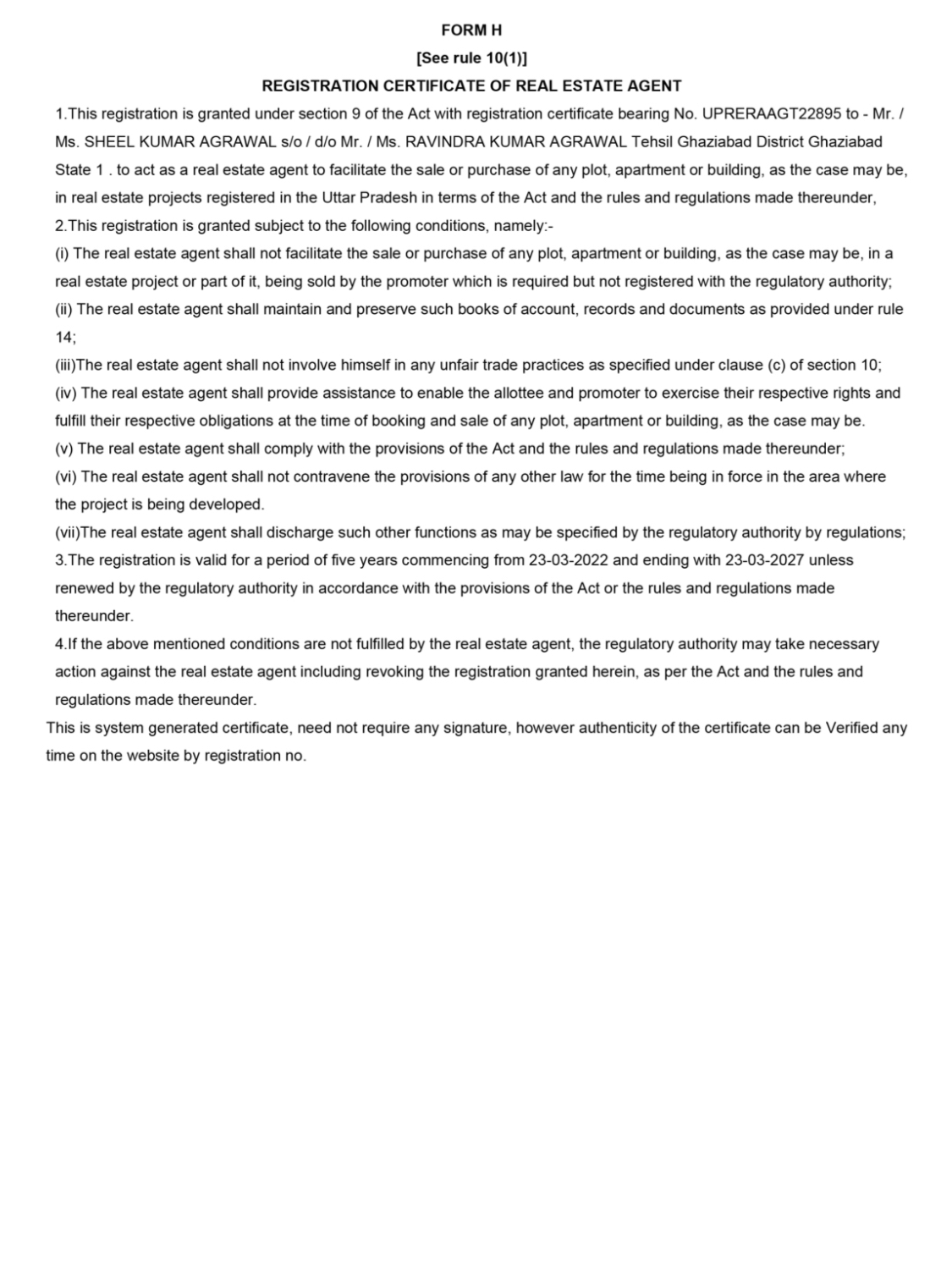 FORM H
[See rule 10(1)]
REGISTRATION CERTIFICATE OF REAL ESTATE AGENT

1.This registration is granted under section 9 of the Act with registration certificate bearing No. UPRERAAGT22895 to - Mr. / Ms. SHEEL KUMAR AGRAWAL s/o / d/o Mr. / Ms. RAVINDRA KUMAR AGRAWAL Tehsil Ghaziabad District Ghaziabad State 1 . to act as a real estate agent to facilitate the sale or purchase of any plot, apartment or building, as the case may be, in real estate projects registered in the Uttar Pradesh in terms of the Act and the rules and regulations made thereunder,

2.This registration is granted subject to the following conditions, namely:-

(i) The real estate agent shall not facilitate the sale or purchase of any plot, apartment or building, as the case may be, in a real estate project or part of it, being sold by the promoter which is required but not registered with the regulatory authority;

(ii) The real estate agent shall maintain and preserve such books of account, records and documents as provided under rule 14;

(iii)The real estate agent shall not involve himself in any unfair trade practices as specified under clause (c) of section 10;

(iv) The real estate agent shall provide assistance to enable the allottee and promoter to exercise their respective rights and fulfill their respective obligations at the time of booking and sale of any plot, apartment or building, as the case may be.

(v) The real estate agent shall comply with the provisions of the Act and the rules and regulations made thereunder;

(vi) The real estate agent shall not contravene the provisions of any other law for the time being in force in the area where the project is being developed.

(vii)The real estate agent shall discharge such other functions as may be specified by the regulatory authority by regulations;

3.The registration is valid for a period of five years commencing from 23-03-2022 and ending with 23-03-2027 unless renewed by the regulatory authority in accordance with the provisions of the Act or the rules and regulations made thereunder.

4.If the above mentioned conditions are not fulfilled by the real estate agent, the regulatory authority may take necessary action against the real estate agent including revoking the registration granted herein, as per the Act and the rules and regulations made thereunder.

This is system generated certificate, need not require any signature, however authenticity of the certificate can be Verified any time on the website by registration no.